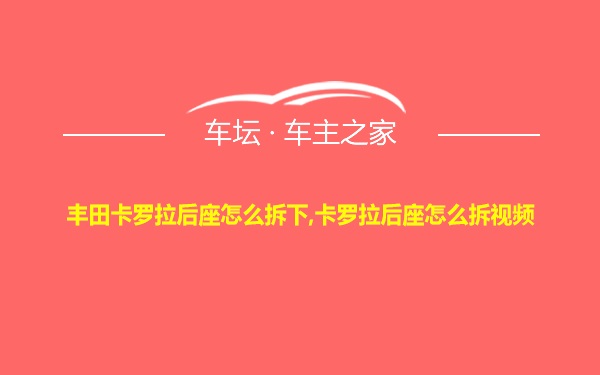 车坛 · 车主之家

丰田卡罗拉后座怎么拆下,卡罗拉后座怎么拆视频